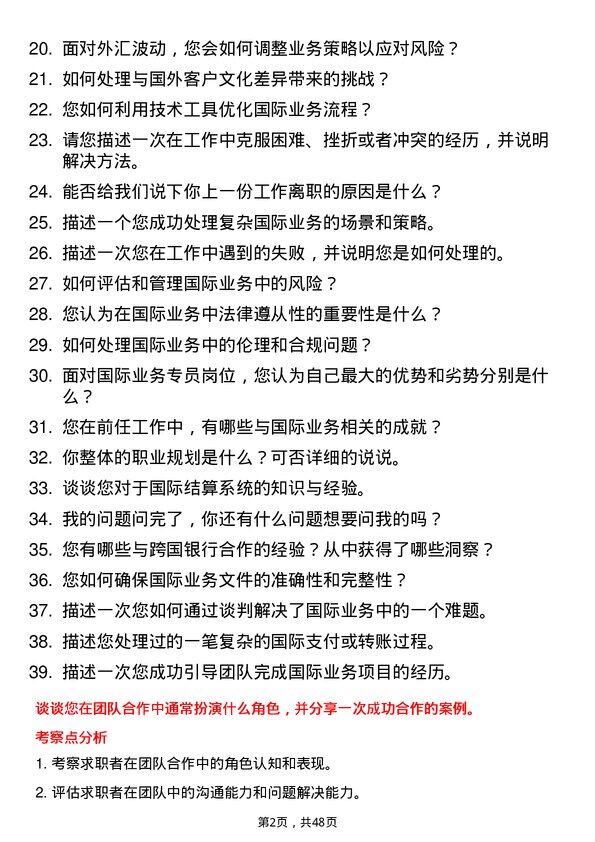 20. 面对外汇波动，您会如何调整业务策略以应对风险？

21. 如何处理与国外客户文化差异带来的挑战？

22. 您如何利用技术工具优化国际业务流程？

23. 请您描述一次在工作中克服困难、挫折或者冲突的经历，并说明解决方法。

24. 能否给我们说下你上一份工作离职的原因是什么？

25. 描述一个您成功处理复杂国际业务的场景和策略。

26. 描述一次您在工作中遇到的失败，并说明您是如何处理的。

27. 如何评估和管理国际业务中的风险？

28. 您认为在国际业务中法律遵从性的重要性是什么？

29. 如何处理国际业务中的伦理和合规问题？

30. 面对国际业务专员岗位，您认为自己最大的优势和劣势分别是什么？

31. 您在前任工作中，有哪些与国际业务相关的成就？

32. 你整体的职业规划是什么？可否详细的说说。

33. 谈谈您对于国际结算系统的知识与经验。

34. 我的问题问完了，你还有什么问题想要问我的吗？

35. 您有哪些与跨国银行合作的经验？从中获得了哪些洞察？

36. 您如何确保国际业务文件的准确性和完整性？

37. 描述一次您如何通过谈判解决了国际业务中的一个难题。

38. 描述您处理过的一笔复杂的国际支付或转账过程。

39. 描述一次您成功引导团队完成国际业务项目的经历。

谈谈您在团队合作中通常扮演什么角色，并分享一次成功合作的案例。

考察点分析

1. 考察求职者在团队合作中的角色认知和表现。

2. 评估求职者在团队中的沟通能力和问题解决能力。

第2页，共48页